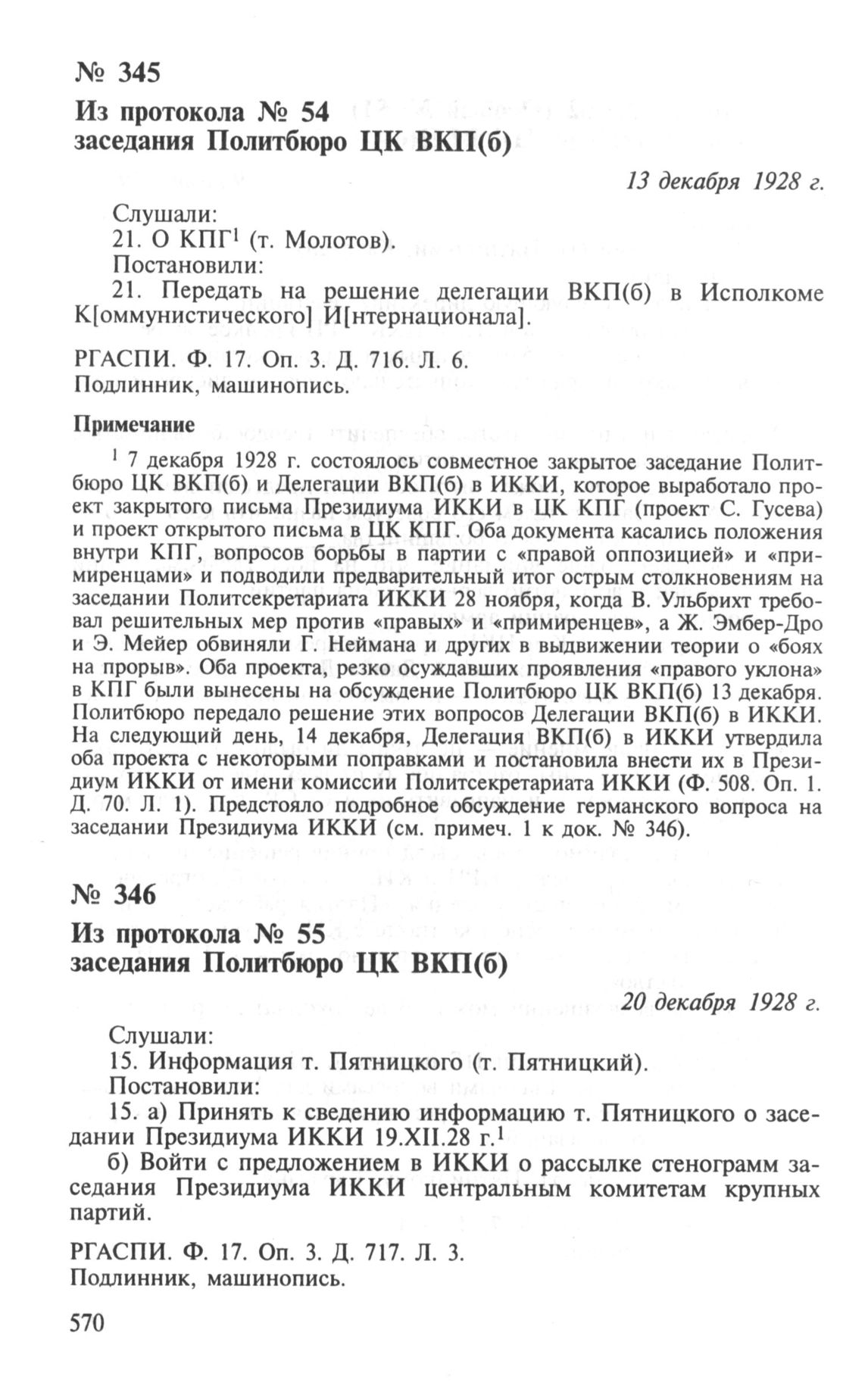 № 345

Из протокола № 54
заседания Политбюро ЦК ВКП(б)

13 декабря 1928 г.

Слушали:
21. О КПГ$^1$ (т. Молотов).
Постановили:
21. Передать на решение делегации ВКП(б) в Исполкоме К[оммунистического] И[нтернационала].

РГАСПИ. Ф. 17. Оп. 3. Д. 716. Л. 6.
Подлинник, машинопись.

Примечание

$^1$ 7 декабря 1928 г. состоялось совместное закрытое заседание Политбюро ЦК ВКП(б) и Делегации ВКП(б) в ИККИ, которое выработало проект закрытого письма Президиума ИККИ в ЦК КПГ (проект С. Гусева) и проект открытого письма в ЦК КПГ. Оба документа касались положения внутри КПГ, вопросов борьбы в партии с «правой оппозицией» и «примиренцами» и подводили предварительный итог острым столкновениям на заседании Политсекретариата ИККИ 28 ноября, когда В. Ульбрихт требовал решительных мер против «правых» и «примиренцев», а Ж. Эмбер-Дро и Э. Мейер обвиняли Г. Неймана и других в выдвижении теории о «боях на прорыв». Оба проекта, резко осуждавших проявления «правого уклона» в КПГ были вынесены на обсуждение Политбюро ЦК ВКП(б) 13 декабря. Политбюро передало решение этих вопросов Делегации ВКП(б) в ИККИ. На следующий день, 14 декабря, Делегация ВКП(б) в ИККИ утвердила оба проекта с некоторыми поправками и постановила внести их в Президиум ИККИ от имени комиссии Политсекретариата ИККИ (Ф. 508. Оп. 1. Д. 70. Л. 1). Предстояло подробное обсуждение германского вопроса на заседании Президиума ИККИ (см. примеч. 1 к док. № 346).

№ 346

Из протокола № 55
заседания Политбюро ЦК ВКП(б)

20 декабря 1928 г.

Слушали:
15. Информация т. Пятницкого (т. Пятницкий).
Постановили:
15. а) Принять к сведению информацию т. Пятницкого о заседании Президиума ИККИ 19.XII.28 г.$^1$
б) Войти с предложением в ИККИ о рассылке стенограмм заседания Президиума ИККИ центральным комитетам крупных партий.

РГАСПИ. Ф. 17. Оп. 3. Д. 717. Л. 3.
Подлинник, машинопись.

570